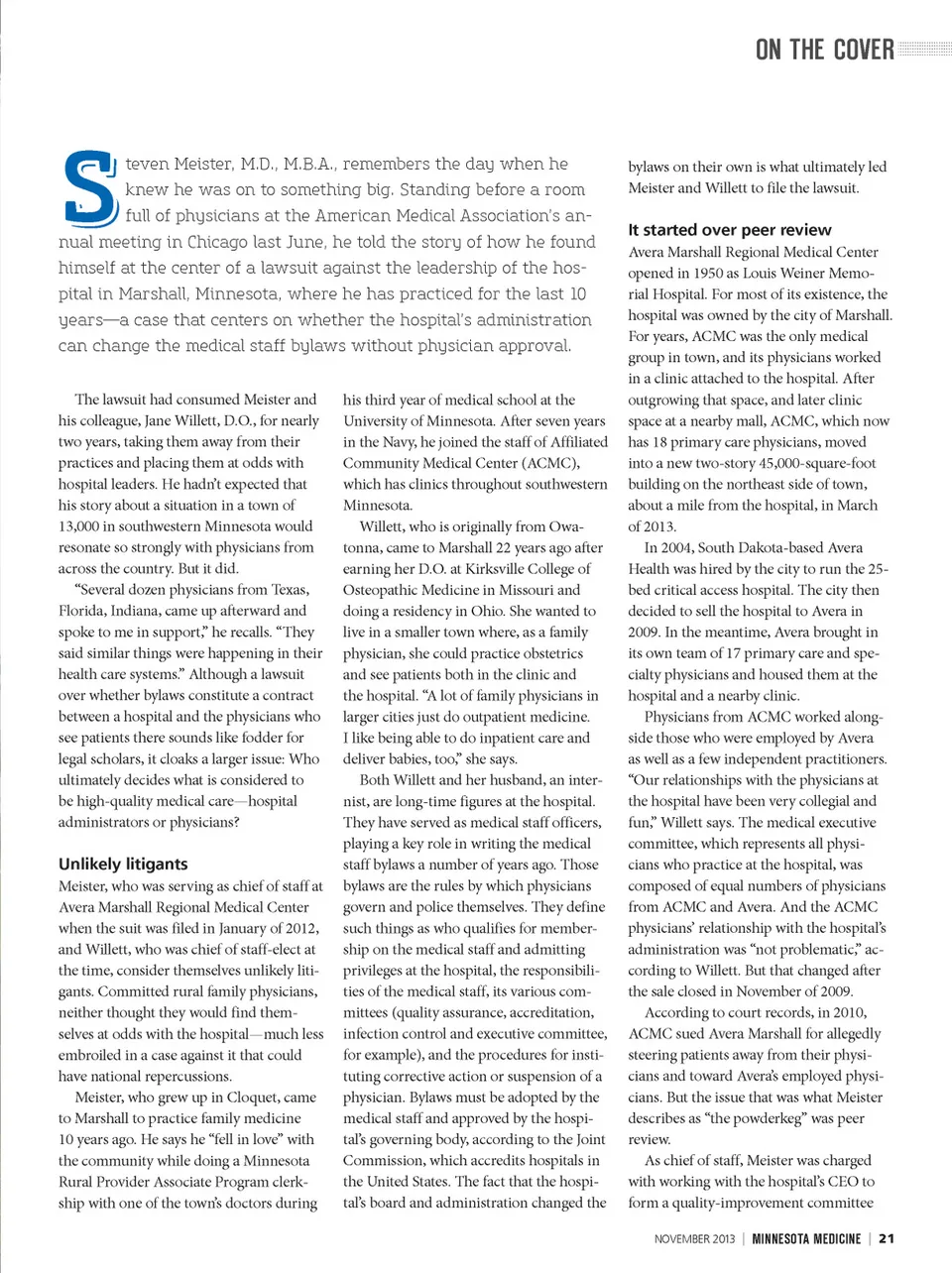 ON THE COVER

Steven Meister, M.D., M.B.A., remembers the day when he knew he was on to something big. Standing before a room full of physicians at the American Medical Association's annual meeting in Chicago last June, he told the story of how he found himself at the center of a lawsuit against the leadership of the hospital in Marshall, Minnesota, where he has practiced for the last 10 years—a case that centers on whether the hospital's administration can change the medical staff bylaws without physician approval.

The lawsuit had consumed Meister and his colleague, Jane Willett, D.O., for nearly two years, taking them away from their practices and placing them at odds with hospital leaders. He hadn't expected that his story about a situation in a town of 13,000 in southwestern Minnesota would resonate so strongly with physicians from across the country. But it did.

"Several dozen physicians from Texas, Florida, Indiana, came up afterward and spoke to me in support," he recalls. "They said similar things were happening in their health care systems." Although a lawsuit over whether bylaws constitute a contract between a hospital and the physicians who see patients there sounds like fodder for legal scholars, it cloaks a larger issue: Who ultimately decides what is considered to be high-quality medical care—hospital administrators or physicians?

Unlikely litigants
Meister, who was serving as chief of staff at Avera Marshall Regional Medical Center when the suit was filed in January of 2012, and Willett, who was chief of staff-elect at the time, consider themselves unlikely litigants. Committed rural family physicians, neither thought they would find themselves at odds with the hospital—much less embroiled in a case against it that could have national repercussions.

Meister, who grew up in Cloquet, came to Marshall to practice family medicine 10 years ago. He says he "fell in love" with the community while doing a Minnesota Rural Provider Associate Program clerkship with one of the town's doctors during his third year of medical school at the University of Minnesota. After seven years in the Navy, he joined the staff of Affiliated Community Medical Center (ACMC), which has clinics throughout southwestern Minnesota.

Willett, who is originally from Owatonna, came to Marshall 22 years ago after earning her D.O. at Kirksville College of Osteopathic Medicine in Missouri and doing a residency in Ohio. She wanted to live in a smaller town where, as a family physician, she could practice obstetrics and see patients both in the clinic and the hospital. "A lot of family physicians in larger cities just do outpatient medicine. I like being able to do inpatient care and deliver babies, too," she says.

Both Willett and her husband, an internist, are long-time figures at the hospital. They have served as medical staff officers, playing a key role in writing the medical staff bylaws a number of years ago. Those bylaws are the rules by which physicians govern and police themselves. They define such things as who qualifies for membership on the medical staff and admitting privileges at the hospital, the responsibilities of the medical staff, its various committees (quality assurance, accreditation, infection control and executive committee, for example), and the procedures for instituting corrective action or suspension of a physician. Bylaws must be adopted by the medical staff and approved by the hospital's governing body, according to the Joint Commission, which accredits hospitals in the United States. The fact that the hospital's board and administration changed the bylaws on their own is what ultimately led Meister and Willett to file the lawsuit.

It started over peer review
Avera Marshall Regional Medical Center opened in 1950 as Louis Weiner Memorial Hospital. For most of its existence, the hospital was owned by the city of Marshall. For years, ACMC was the only medical group in town, and its physicians worked in a clinic attached to the hospital. After outgrowing that space, and later clinic space at a nearby mall, ACMC, which now has 18 primary care physicians, moved into a new two-story 45,000-square-foot building on the northeast side of town, about a mile from the hospital, in March of 2013.

In 2004, South Dakota-based Avera Health was hired by the city to run the 25-bed critical access hospital. The city then decided to sell the hospital to Avera in 2009. In the meantime, Avera brought in its own team of 17 primary care and specialty physicians and housed them at the hospital and a nearby clinic.

Physicians from ACMC worked alongside those who were employed by Avera as well as a few independent practitioners. "Our relationships with the physicians at the hospital have been very collegial and fun," Willett says. The medical executive committee, which represents all physicians who practice at the hospital, was composed of equal numbers of physicians from ACMC and Avera. And the ACMC physicians' relationship with the hospital's administration was "not problematic," according to Willett. But that changed after the sale closed in November of 2009.

According to court records, in 2010, ACMC sued Avera Marshall for allegedly steering patients away from their physicians and toward Avera's employed physicians. But the issue that was what Meister describes as "the powderkeg" was peer review.

As chief of staff, Meister was charged with working with the hospital's CEO to form a quality-improvement committee

NOVEMBER 2013 | MINNESOTA MEDICINE | 21